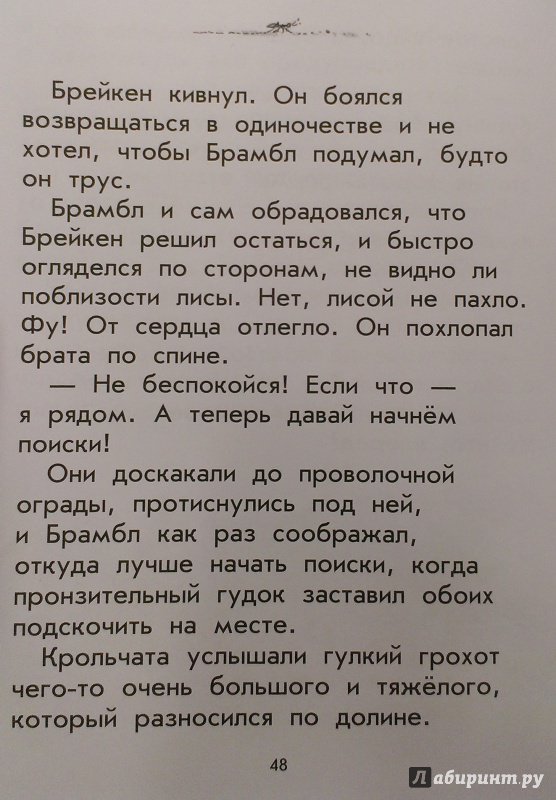 Брейкен кивнул. Он боялся возвращаться в одиночестве и не хотел, чтобы Брамбл подумал, будто он трус.

Брамбл и сам обрадовался, что Брейкен решил остаться, и быстро огляделся по сторонам, не видно ли поблизости лисы. Нет, лисой не пахло. Фу! От сердца отлегло. Он похлопал брата по спине.

— Не беспокойся! Если что — я рядом. А теперь давай начнём поиски!

Они доскакали до проволочной ограды, протиснулись под ней, и Брамбл как раз соображал, откуда лучше начать поиски, когда пронзительный гудок заставил обоих подскочить на месте.

Крольчата услышали гулкий грохот чего-то очень большого и тяжёлого, который разносился по долине.

48

Лабиринт.ру